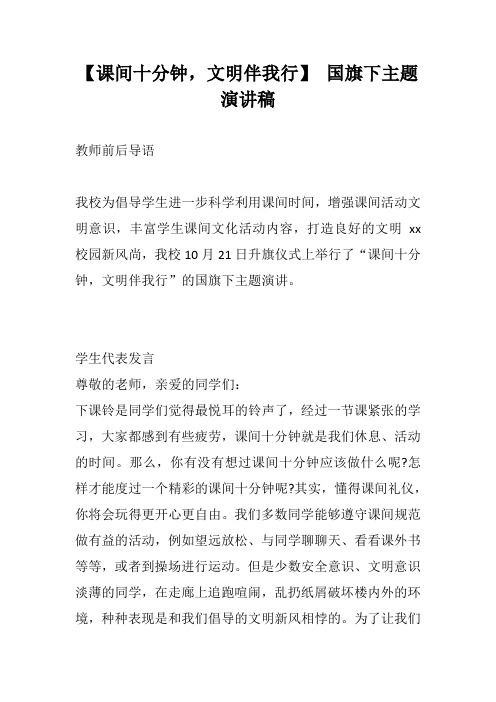 【课间十分钟，文明伴我行】 国旗下主题演讲稿

教师前后导语

我校为倡导学生进一步科学利用课间时间，增强课间活动文明意识，丰富学生课间文化活动内容，打造良好的文明 xx 校园新风尚，我校 10 月 21 日升旗仪式上举行了“课间十分钟，文明伴我行”的国旗下主题演讲。

学生代表发言
尊敬的老师，亲爱的同学们：
下课铃是同学们觉得最悦耳的铃声了，经过一节课紧张的学习，大家都感到有些疲劳，课间十分钟就是我们休息、活动的时间。那么，你有没有想过课间十分钟应该做什么呢?怎样才能度过一个精彩的课间十分钟呢?其实，懂得课间礼仪，你将会玩得更开心更自由。我们多数同学能够遵守课间规范做有益的活动，例如望远放松、与同学聊聊天、看看课外书等等，或者到操场进行运动。但是少数安全意识、文明意识淡薄的同学，在走廊上追跑喧闹，乱扔纸屑破坏楼内外的环境，种种表现是和我们倡导的文明新风相悖的。为了让我们